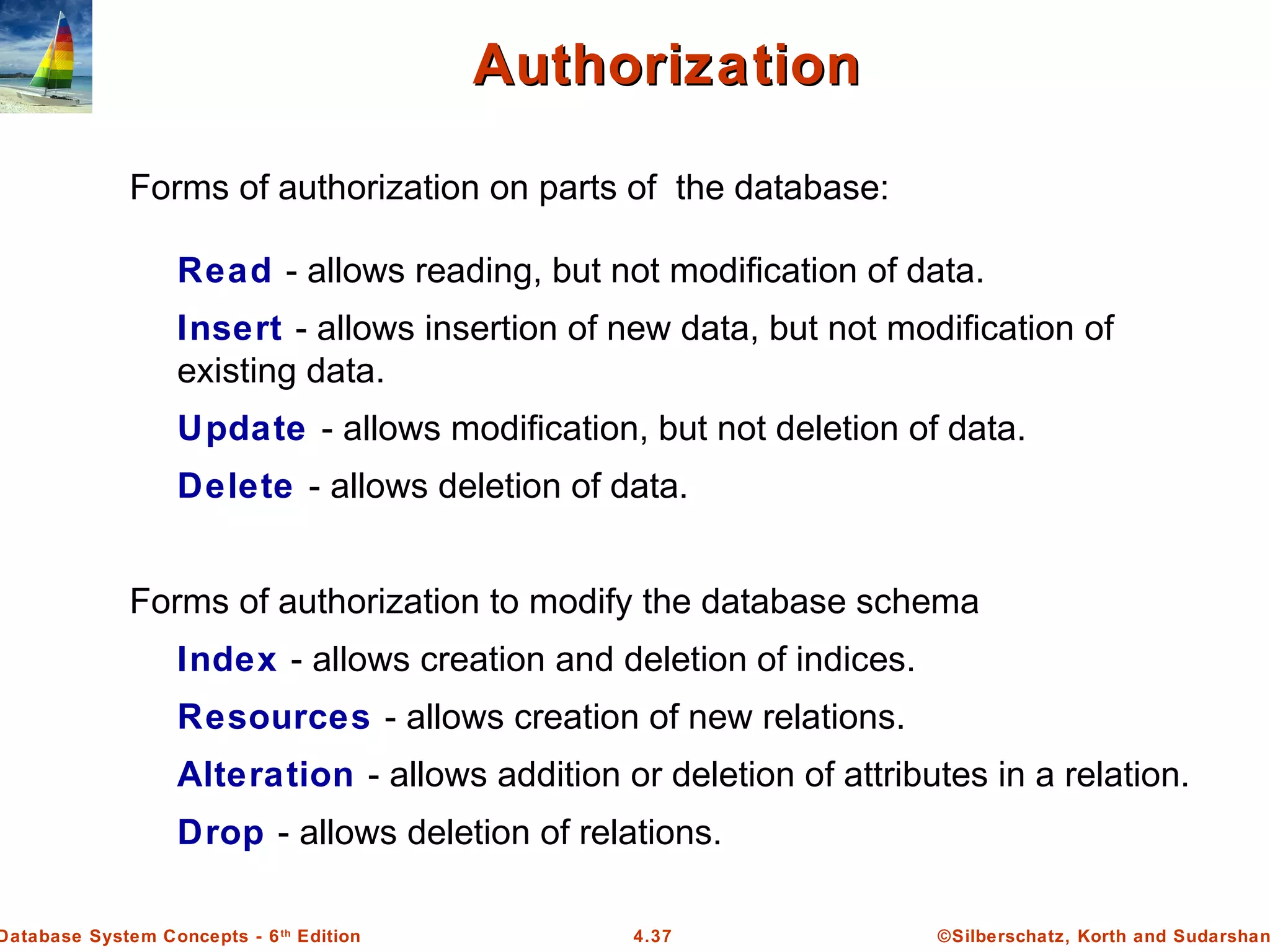 Authorization

Forms of authorization on parts of the database:

Read - allows reading, but not modification of data.

Insert - allows insertion of new data, but not modification of existing data.

Update - allows modification, but not deletion of data.

Delete - allows deletion of data.

Forms of authorization to modify the database schema

Index - allows creation and deletion of indices.

Resources - allows creation of new relations.

Alteration - allows addition or deletion of attributes in a relation.

Drop - allows deletion of relations.

Database System Concepts - 6th Edition

4.37

©Silberschatz, Korth and Sudarshan